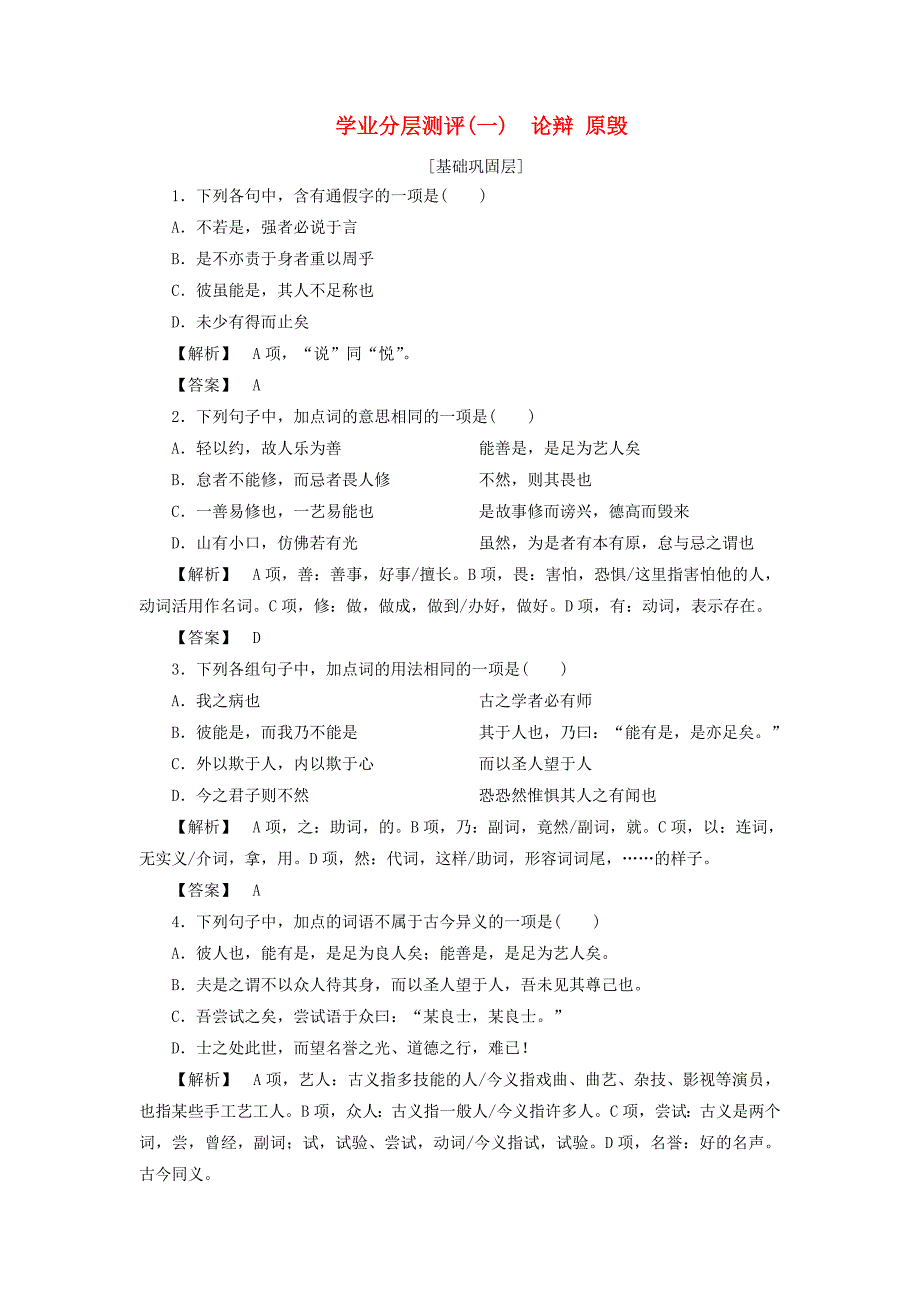 学业分层测评(一)　论辩 原毁

[基础巩固层]

1．下列各句中，含有通假字的一项是(　　)

A．不若是，强者必说于言

B．是不亦责于身者重以周乎

C．彼虽能是，其人不足称也

D．未少有得而止矣

【解析】　A项，“说”同“悦”。

【答案】　A

2．下列句子中，加点词的意思相同的一项是(　　)

A．轻以约，故人乐为善　　　　　　能善是，是足为艺人矣

B．怠者不能修，而忌者畏人修　　　不然，则其畏也

C．一善易修也，一艺易能也　　　　是故事修而谤兴，德高而毁来

D．山有小口，仿佛若有光　　　　　虽然，为是者有本有原，怠与忌之谓也

【解析】　A项，善：善事，好事/擅长。B项，畏：害怕，恐惧/这里指害怕他的人，动词活用作名词。C项，修：做，做成，做到/办好，做好。D项，有：动词，表示存在。

【答案】　D

3．下列各组句子中，加点词的用法相同的一项是(　　)

A．我之病也　　　　　　　　　　　古之学者必有师

B．彼能是，而我乃不能是　　　　　其于人也，乃曰：“能有是，是亦足矣。”

C．外以欺于人，内以欺于心　　　　而以圣人望于人

D．今之君子则不然　　　　　　　　恐恐然惟惧其人之有闻也

【解析】　A项，之：助词，的。B项，乃：副词，竟然/副词，就。C项，以：连词，无实义/介词，拿，用。D项，然：代词，这样/助词，形容词词尾，……的样子。

【答案】　A

4．下列句子中，加点的词语不属于古今异义的一项是(　　)

A．彼人也，能有是，是足为良人矣；能善是，是足为艺人矣。

B．夫是之谓不以众人待其身，而以圣人望于人，吾未见其尊己也。

C．吾尝试之矣，尝试语于众曰：“某良士，某良士。”

D．士之处此世，而望名誉之光、道德之行，难已！

【解析】　A项，艺人：古义指多技能的人/今义指戏曲、曲艺、杂技、影视等演员，也指某些手工艺工人。B项，众人：古义指一般人/今义指许多人。C项，尝试：古义是两个词，尝，曾经，副词；试，试验、尝试，动词/今义指试，试验。D项，名誉：好的名声。古今同义。